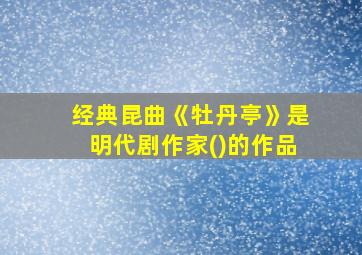 经典昆曲《牡丹亭》是明代剧作家()的作品